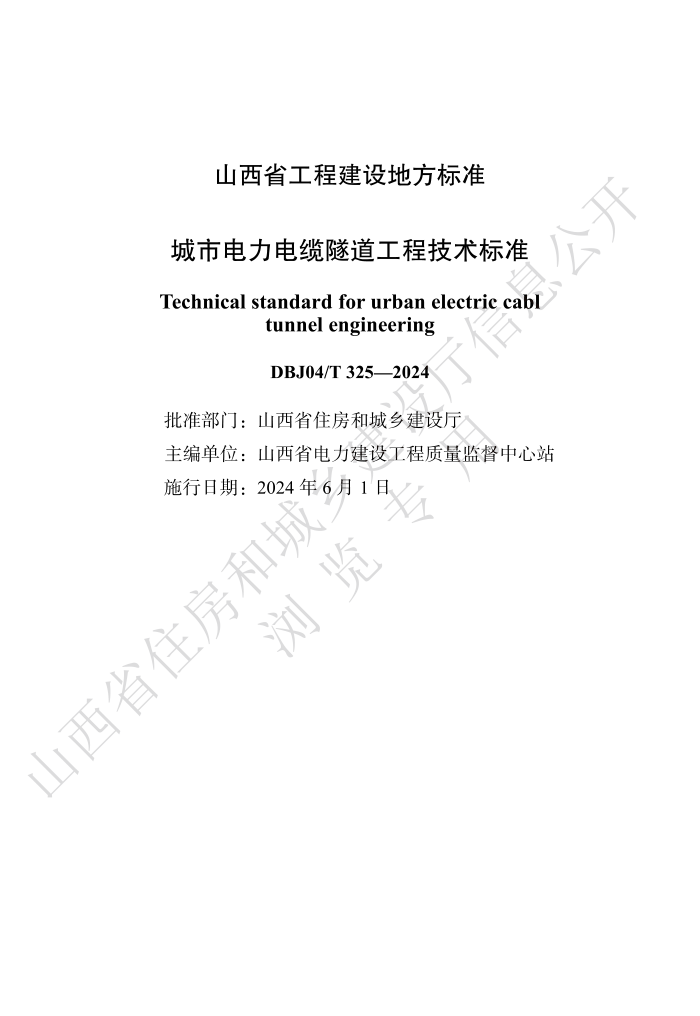 山西省工程建设地方标准

城市电力电缆隧道工程技术标准

Technical standard for urban electric cabl tunnel engineering

DBJ04/T 325—2024

批准部门：山西省住房和城乡建设厅
主编单位：山西省电力建设工程质量监督中心站
施行日期：2024 年 6 月 1 日

山西省住房和城乡建设厅信息公开
浏览专用